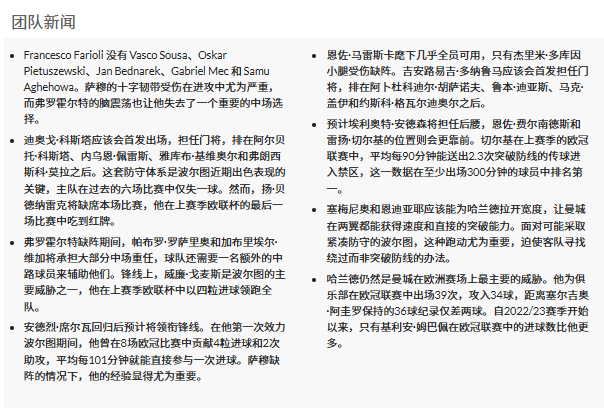 团队新闻

- Francesco Farioli 没有 Vasco Sousa、Oskar Pietuszewski、Jan Bednarek、Gabriel Mec 和 Samu Aghehowa。萨穆的十字韧带受伤在进攻中尤为严重，而弗罗霍尔特的脑震荡也让他失去了一个重要的中场选择。
- 迪奥戈·科斯塔应该会首发出场，担任门将，排在阿尔贝托·科斯塔、内乌恩·佩雷斯、雅库布·基维奥尔和弗朗西斯科·莫拉之后。这套防守体系是波尔图近期出色表现的关键，主队在过去的六场比赛中仅失一球。然而，扬·贝德纳雷克将缺席本场比赛，他在上赛季欧联杯的最后一场比赛中吃到红牌。
- 弗罗霍尔特缺阵期间，帕布罗·罗萨里奥和加布里埃尔·维加将承担大部分中场重任，球队还需要一名额外的中路球员来辅助他们。锋线上，威廉·戈麦斯是波尔图的主要威胁之一，他在上赛季欧联杯中以四粒进球领跑全队。
- 安德烈·席尔瓦回归后预计将领衔锋线。在他第一次效力波尔图期间，他曾在8场欧冠比赛中贡献4粒进球和2次助攻，平均每101分钟就能直接参与一次进球。萨穆缺阵的情况下，他的经验显得尤为重要。

- 恩佐·马雷斯卡麾下几乎全员可用，只有杰里米·多库因小腿受伤缺阵。吉安路易吉·多纳鲁马应该会首发担任门将，排在阿卜杜科迪尔·胡萨诺夫、鲁本·迪亚斯、马克·盖伊和约斯科·格瓦尔迪奥尔之后。
- 预计埃利奥特·安德森将担任后腰，恩佐·费尔南德斯和雷扬·切尔基的位置则会更靠前。切尔基在上赛季的欧冠联赛中，平均每90分钟能送出2.3次突破防线的传球进入禁区，这一数据在至少出场300分钟的球员中排名第一。
- 塞梅尼奥和恩迪亚耶应该能为哈兰德拉开宽度，让曼城在两翼都能获得速度和直接的突破能力。面对可能采取紧凑防守的波尔图，这种跑动尤为重要，迫使客队寻找绕过而非突破防线的办法。
- 哈兰德仍然是曼城在欧洲赛场上最主要的威胁。他为俱乐部在欧冠联赛中出场39次，攻入34球，距离塞尔吉奥·阿圭罗保持的36球纪录仅差两球。自2022/23赛季开始以来，只有基利安·姆巴佩在欧冠联赛中的进球数比他更多。